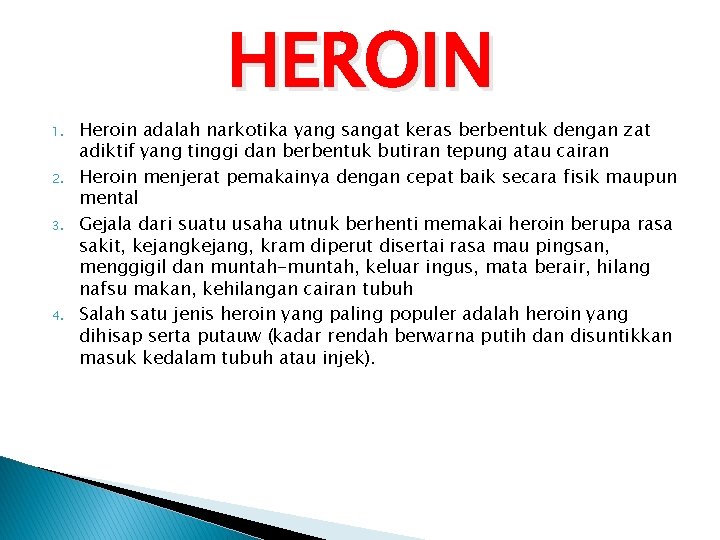 HEROIN

1. Heroin adalah narkotika yang sangat keras berbentuk dengan zat adiktif yang tinggi dan berbentuk butiran tepung atau cairan
2. Heroin menjerat pemakainya dengan cepat baik secara fisik maupun mental
3. Gejala dari suatu usaha utnuk berhenti memakai heroin berupa rasa sakit, kejangkejang, kram diperut disertai rasa mau pingsan, menggigil dan muntah-muntah, keluar ingus, mata berair, hilang nafsu makan, kehilangan cairan tubuh
4. Salah satu jenis heroin yang paling populer adalah heroin yang dihisap serta putauw (kadar rendah berwarna putih dan disuntikkan masuk kedalam tubuh atau injek).